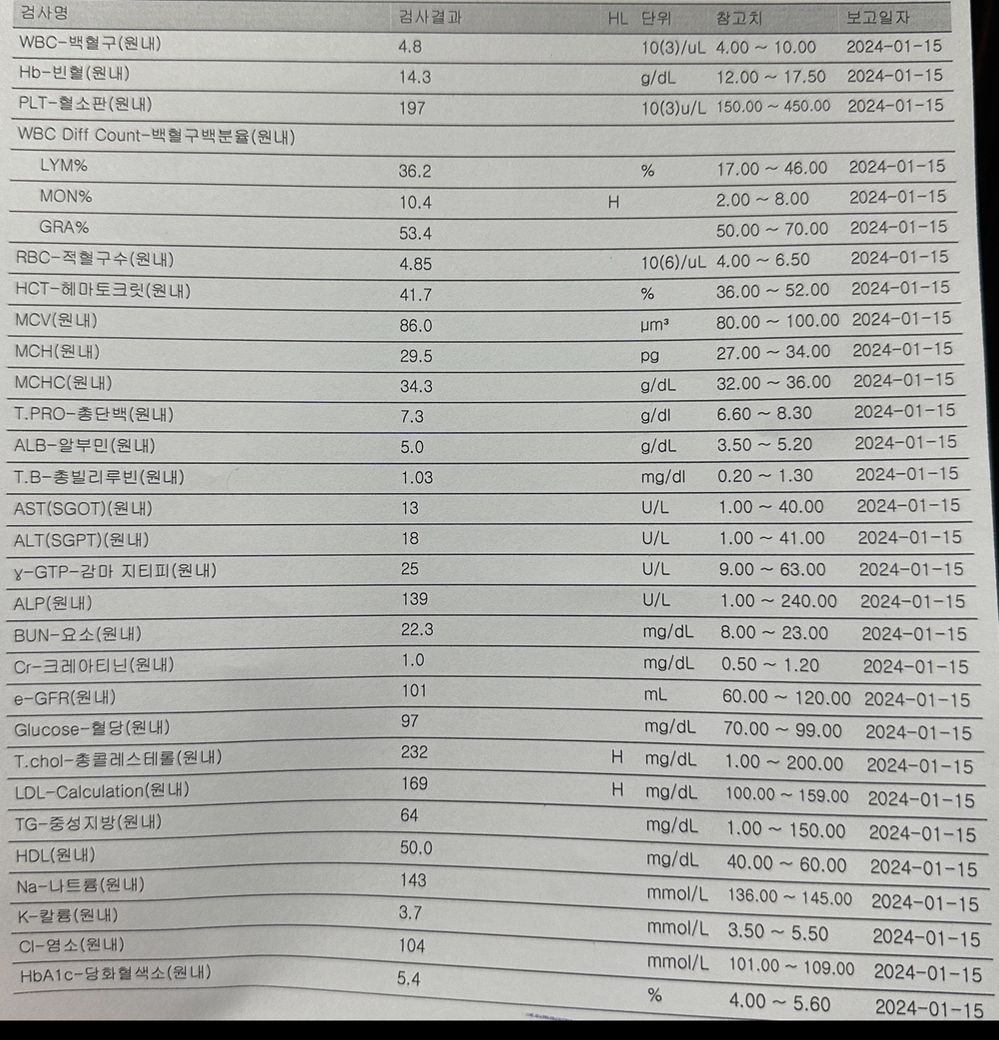 | 검사명 | 검사결과 | HL | 단위 | 참고치 | 보고일자 |
|---|---|---|---|---|---|
| WBC-백혈구(원내) | 4.8 | | 10(3)/uL | 4.00 ~ 10.00 | 2024-01-15 |
| Hb-빈혈(원내) | 14.3 | | g/dL | 12.00 ~ 17.50 | 2024-01-15 |
| PLT-혈소판(원내) | 197 | | 10(3)u/L | 150.00 ~ 450.00 | 2024-01-15 |
| WBC Diff Count-백혈구백분율(원내) | | | | | |
| LYM% | 36.2 | | % | 17.00 ~ 46.00 | 2024-01-15 |
| MON% | 10.4 | H | | 2.00 ~ 8.00 | 2024-01-15 |
| GRA% | 53.4 | | | 50.00 ~ 70.00 | 2024-01-15 |
| RBC-적혈구수(원내) | 4.85 | | 10(6)/uL | 4.00 ~ 6.50 | 2024-01-15 |
| HCT-헤마토크릿(원내) | 41.7 | | % | 36.00 ~ 52.00 | 2024-01-15 |
| MCV(원내) | 86.0 | | µm³ | 80.00 ~ 100.00 | 2024-01-15 |
| MCH(원내) | 29.5 | | pg | 27.00 ~ 34.00 | 2024-01-15 |
| MCHC(원내) | 34.3 | | g/dL | 32.00 ~ 36.00 | 2024-01-15 |
| T.PRO-총단백(원내) | 7.3 | | g/dl | 6.60 ~ 8.30 | 2024-01-15 |
| ALB-알부민(원내) | 5.0 | | g/dL | 3.50 ~ 5.20 | 2024-01-15 |
| T.B-총빌리루빈(원내) | 1.03 | | mg/dl | 0.20 ~ 1.30 | 2024-01-15 |
| AST(SGOT)(원내) | 13 | | U/L | 1.00 ~ 40.00 | 2024-01-15 |
| ALT(SGPT)(원내) | 18 | | U/L | 1.00 ~ 41.00 | 2024-01-15 |
| γ-GTP-감마 지티피(원내) | 25 | | U/L | 9.00 ~ 63.00 | 2024-01-15 |
| ALP(원내) | 139 | | U/L | 1.00 ~ 240.00 | 2024-01-15 |
| BUN-요소(원내) | 22.3 | | mg/dL | 8.00 ~ 23.00 | 2024-01-15 |
| Cr-크레아티닌(원내) | 1.0 | | mg/dL | 0.50 ~ 1.20 | 2024-01-15 |
| e-GFR(원내) | 101 | | mL | 60.00 ~ 120.00 | 2024-01-15 |
| Glucose-혈당(원내) | 97 | | mg/dL | 70.00 ~ 99.00 | 2024-01-15 |
| T.chol-총콜레스테롤(원내) | 232 | H | mg/dL | 1.00 ~ 200.00 | 2024-01-15 |
| LDL-Calculation(원내) | 169 | H | mg/dL | 100.00 ~ 159.00 | 2024-01-15 |
| TG-중성지방(원내) | 64 | | mg/dL | 1.00 ~ 150.00 | 2024-01-15 |
| HDL(원내) | 50.0 | | mg/dL | 40.00 ~ 60.00 | 2024-01-15 |
| Na-나트륨(원내) | 143 | | mmol/L | 136.00 ~ 145.00 | 2024-01-15 |
| K-칼륨(원내) | 3.7 | | mmol/L | 3.50 ~ 5.50 | 2024-01-15 |
| Cl-염소(원내) | 104 | | mmol/L | 101.00 ~ 109.00 | 2024-01-15 |
| HbA1c-당화혈색소(원내) | 5.4 | | % | 4.00 ~ 5.60 | 2024-01-15 |